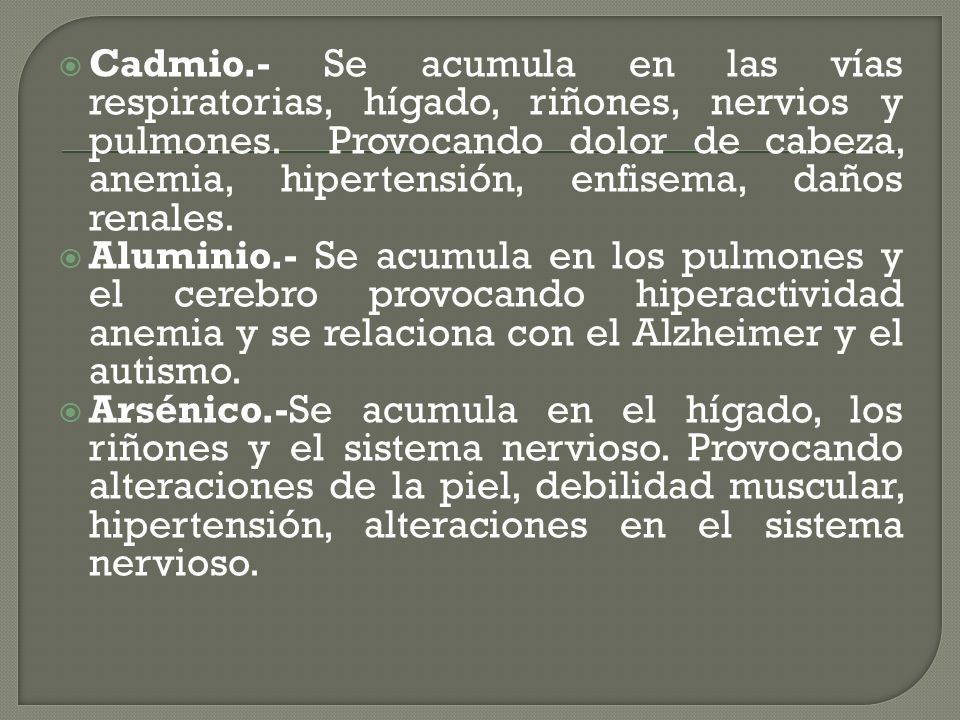 Cadmio.- Se acumula en las vías respiratorias, hígado, riñones, nervios y pulmones. Provocando dolor de cabeza, anemia, hipertensión, enfisema, daños renales.

Aluminio.- Se acumula en los pulmones y el cerebro provocando hiperactividad anemia y se relaciona con el Alzheimer y el autismo.

Arsénico.-Se acumula en el hígado, los riñones y el sistema nervioso. Provocando alteraciones de la piel, debilidad muscular, hipertensión, alteraciones en el sistema nervioso.